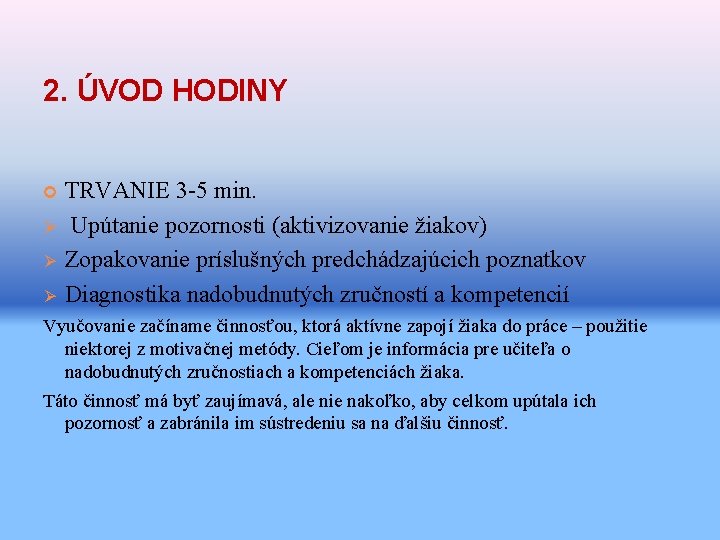 2. ÚVOD HODINY

TRVANIE 3-5 min.

Upútanie pozornosti (aktivizovanie žiakov)

Zopakovanie príslušných predchádzajúcich poznatkov

Diagnostika nadobudnutých zručností a kompetencií

Vyučovanie začíname činnosťou, ktorá aktívne zapojí žiaka do práce – použitie niektorej z motivačnej metódy. Cieľom je informácia pre učiteľa o nadobudnutých zručnostiach a kompetenciách žiaka.

Táto činnosť má byť zaujímavá, ale nie nakoľko, aby celkom upútala ich pozornosť a zabránila im sústredeniu sa na ďalšiu činnosť.